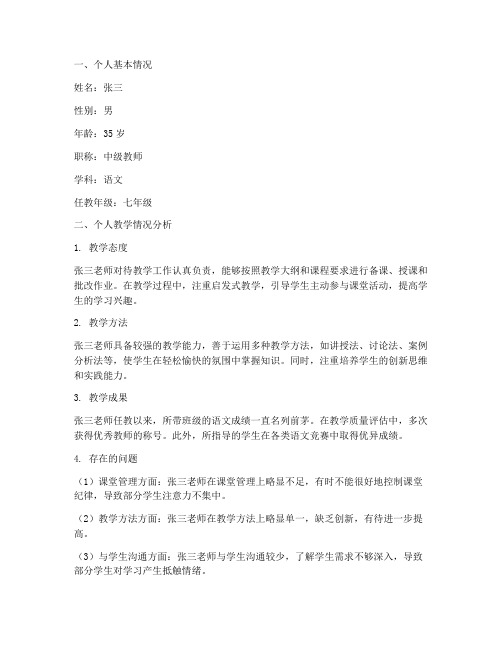 一、个人基本情况

姓名：张三

性别：男

年龄：35 岁

职称：中级教师

学科：语文

任教年级：七年级

二、个人教学情况分析

1. 教学态度

张三老师对待教学工作认真负责，能够按照教学大纲和课程要求进行备课、授课和批改作业。在教学过程中，注重启发式教学，引导学生主动参与课堂活动，提高学生的学习兴趣。

2. 教学方法

张三老师具备较强的教学能力，善于运用多种教学方法，如讲授法、讨论法、案例分析法等，使学生在轻松愉快的氛围中掌握知识。同时，注重培养学生的创新思维和实践能力。

3. 教学成果

张三老师任教以来，所带班级的语文成绩一直名列前茅。在教学质量评估中，多次获得优秀教师的称号。此外，所指导的学生在各类语文竞赛中取得优异成绩。

4. 存在的问题

（1）课堂管理方面：张三老师在课堂管理上略显不足，有时不能很好地控制课堂纪律，导致部分学生注意力不集中。

（2）教学方法方面：张三老师在教学方法上略显单一，缺乏创新，有待进一步提高。

（3）与学生沟通方面：张三老师与学生沟通较少，了解学生需求不够深入，导致部分学生对学习产生抵触情绪。